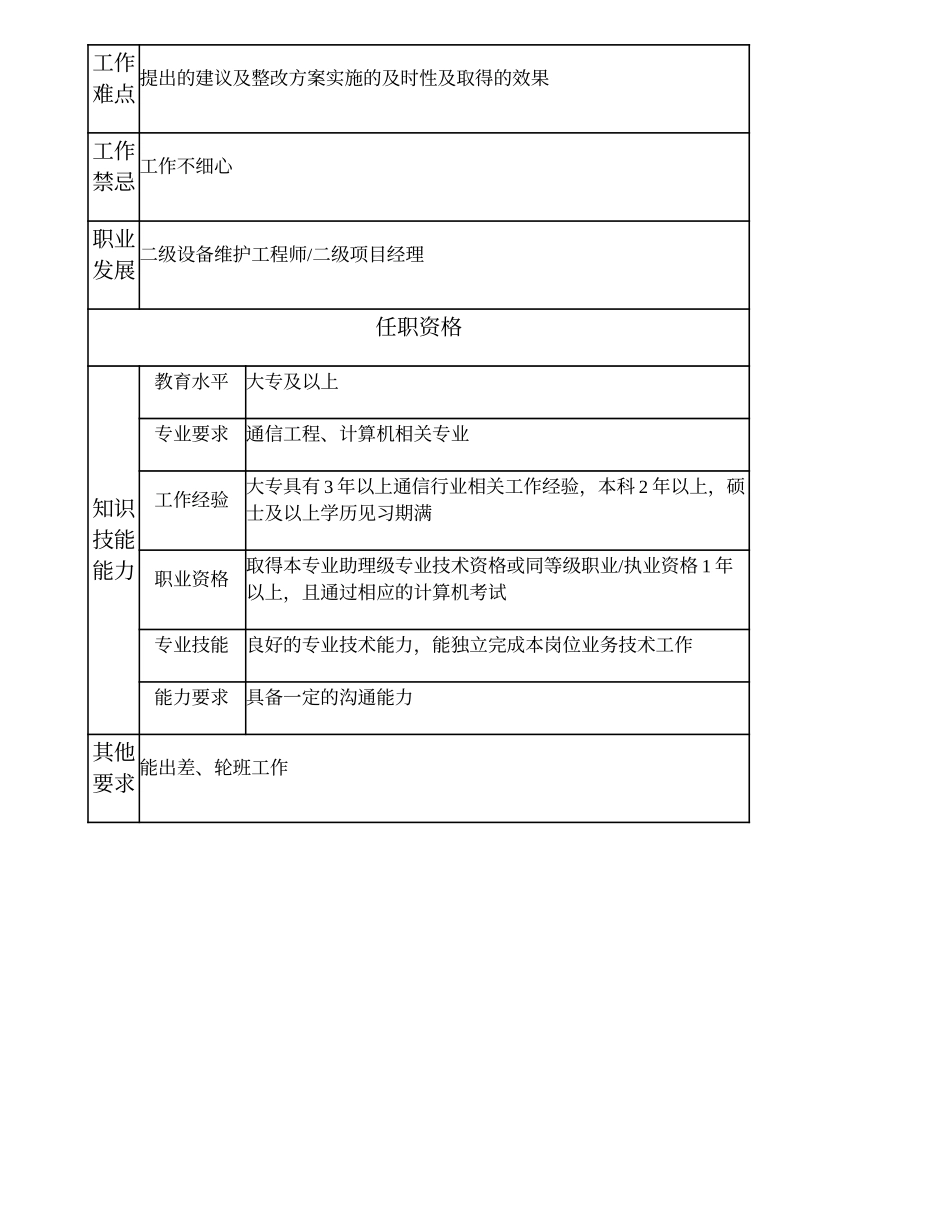 | 工作难点 | 提出的建议及整改方案实施的及时性及取得的效果 | |
|---|---|---|
| 工作禁忌 | 工作不细心 | |
| 职业发展 | 二级设备维护工程师/二级项目经理 | |
| 任职资格 | | |
| 知识技能能力 | 教育水平 | 大专及以上 |
| | 专业要求 | 通信工程、计算机相关专业 |
| | 工作经验 | 大专具有 3 年以上通信行业相关工作经验，本科 2 年以上，硕士及以上学历见习期满 |
| | 职业资格 | 取得本专业助理级专业技术资格或同等级职业/执业资格 1 年以上，且通过相应的计算机考试 |
| | 专业技能 | 良好的专业技术能力，能独立完成本岗位业务技术工作 |
| | 能力要求 | 具备一定的沟通能力 |
| 其他要求 | 能出差、轮班工作 | |